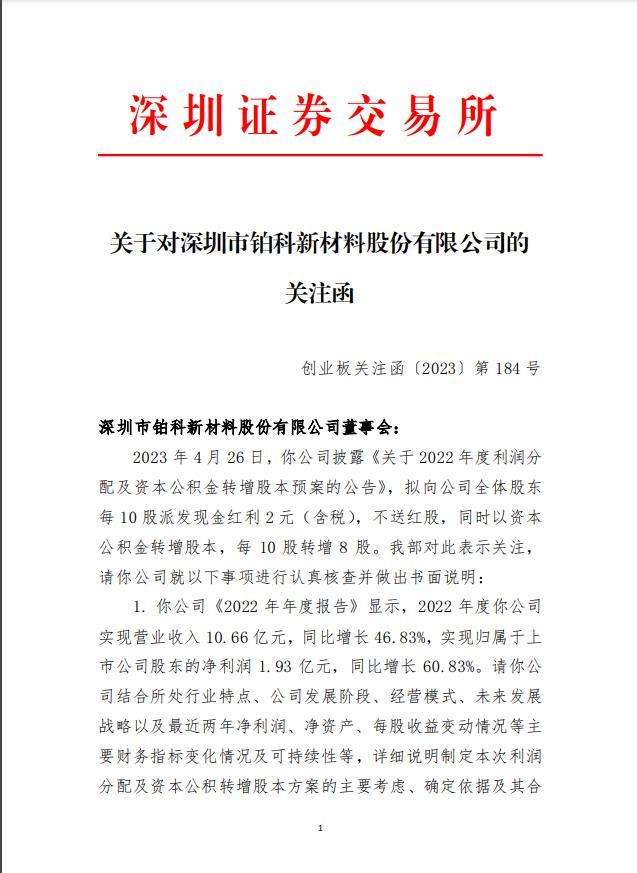 深圳证券交易所

关于对深圳市铂科新材料股份有限公司的关注函

创业板关注函〔2023〕第 184 号

深圳市铂科新材料股份有限公司董事会：

2023 年 4 月 26 日，你公司披露《关于 2022 年度利润分配及资本公积金转增股本预案的公告》，拟向公司全体股东每 10 股派发现金红利 2 元（含税），不送红股，同时以资本公积金转增股本，每 10 股转增 8 股。我部对此表示关注，请你公司就以下事项进行认真核查并做出书面说明：

1. 你公司《2022 年年度报告》显示，2022 年度你公司实现营业收入 10.66 亿元，同比增长 46.83%，实现归属于上市公司股东的净利润 1.93 亿元，同比增长 60.83%。请你公司结合所处行业特点、公司发展阶段、经营模式、未来发展战略以及最近两年净利润、净资产、每股收益变动情况等主要财务指标变化情况及可持续性等，详细说明制定本次利润分配及资本公积转增股本方案的主要考虑、确定依据及其合

1